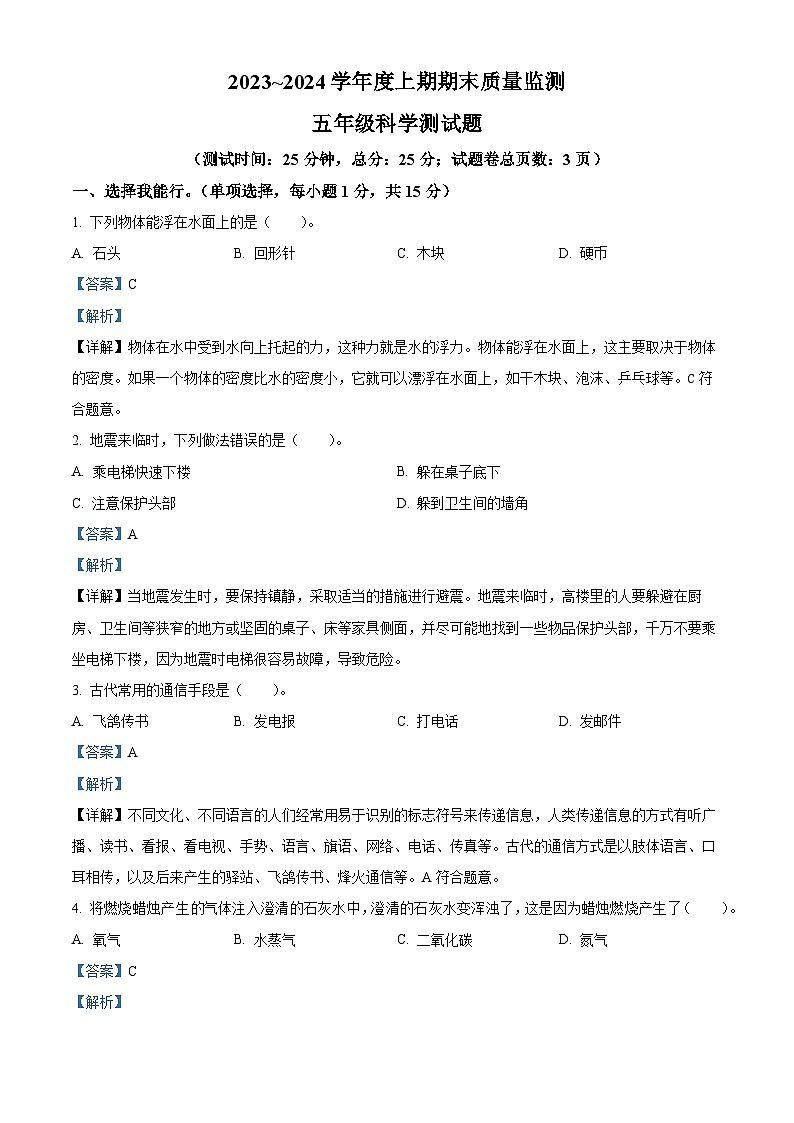 2023~2024 学年度上期期末质量监测

五年级科学测试题

（测试时间：25 分钟，总分：25 分；试题卷总页数：3 页）

一、选择我能行。（单项选择，每小题 1 分，共 15 分）

1. 下列物体能浮在水面上的是（　　）。

A. 石头　　B. 回形针　　C. 木块　　D. 硬币

【答案】C

【解析】

【详解】物体在水中受到水向上托起的力，这种力就是水的浮力。物体能浮在水面上，这主要取决于物体的密度。如果一个物体的密度比水的密度小，它就可以漂浮在水面上，如干木块、泡沫、乒乓球等。C 符合题意。

2. 地震来临时，下列做法错误的是（　　）。

A. 乘电梯快速下楼　　B. 躲在桌子底下

C. 注意保护头部　　D. 躲到卫生间的墙角

【答案】A

【解析】

【详解】当地震发生时，要保持镇静，采取适当的措施进行避震。地震来临时，高楼里的人要躲避在厨房、卫生间等狭窄的地方或坚固的桌子、床等家具侧面，并尽可能地找到一些物品保护头部，千万不要乘坐电梯下楼，因为地震时电梯很容易故障，导致危险。

3. 古代常用的通信手段是（　　）。

A. 飞鸽传书　　B. 发电报　　C. 打电话　　D. 发邮件

【答案】A

【解析】

【详解】不同文化、不同语言的人们经常用易于识别的标志符号来传递信息，人类传递信息的方式有听广播、读书、看报、看电视、手势、语言、旗语、网络、电话、传真等。古代的通信方式是以肢体语言、口耳相传，以及后来产生的驿站、飞鸽传书、烽火通信等。A 符合题意。

4. 将燃烧蜡烛产生的气体注入澄清的石灰水中，澄清的石灰水变浑浊了，这是因为蜡烛燃烧产生了（　　）。

A. 氧气　　B. 水蒸气　　C. 二氧化碳　　D. 氮气

【答案】C

【解析】